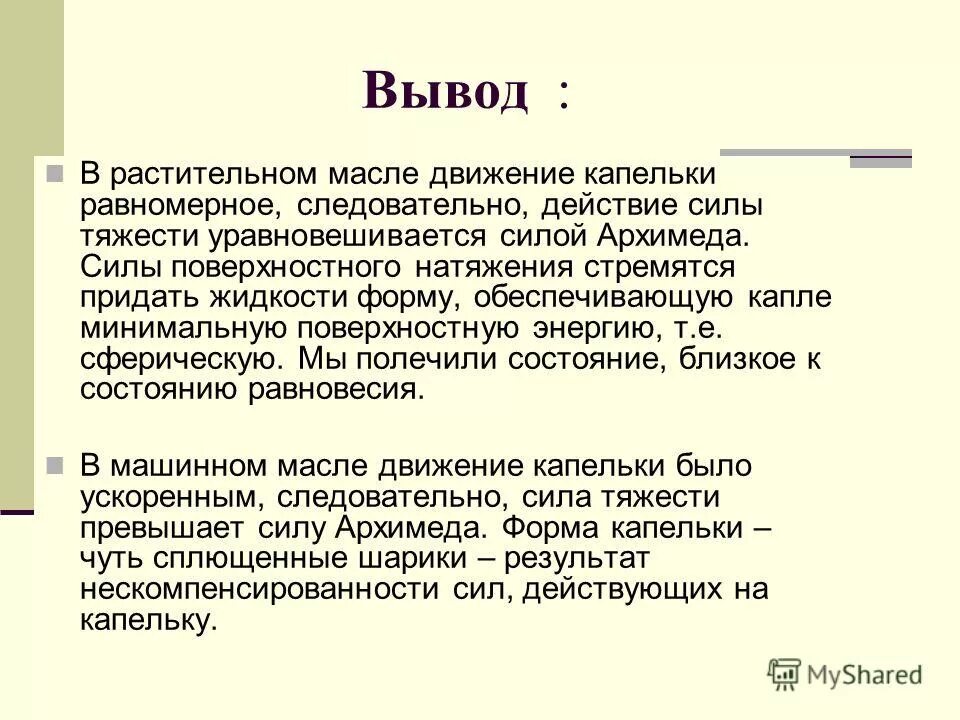 Вывод :

В растительном масле движение капельки равномерное, следовательно, действие силы тяжести уравновешивается силой Архимеда. Силы поверхностного натяжения стремятся придать жидкости форму, обеспечивающую капле минимальную поверхностную энергию, т.е. сферическую. Мы полечили состояние, близкое к состоянию равновесия.

В машинном масле движение капельки было ускоренным, следовательно, сила тяжести превышает силу Архимеда. Форма капельки – чуть сплющенные шарики – результат нескомпенсированности сил, действующих на капельку.

MyShared